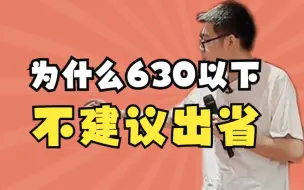 为什么630以下
不建议出省